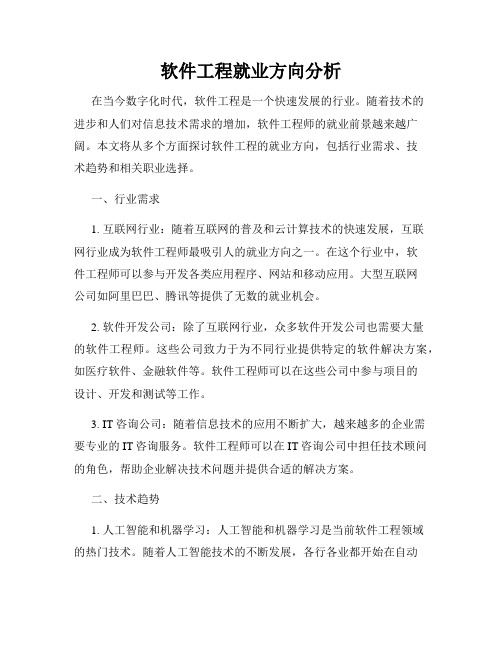 软件工程就业方向分析

在当今数字化时代，软件工程是一个快速发展的行业。随着技术的进步和人们对信息技术需求的增加，软件工程师的就业前景越来越广阔。本文将从多个方面探讨软件工程的就业方向，包括行业需求、技术趋势和相关职业选择。

一、行业需求

1. 互联网行业：随着互联网的普及和云计算技术的快速发展，互联网行业成为软件工程师最吸引人的就业方向之一。在这个行业中，软件工程师可以参与开发各类应用程序、网站和移动应用。大型互联网公司如阿里巴巴、腾讯等提供了无数的就业机会。

2. 软件开发公司：除了互联网行业，众多软件开发公司也需要大量的软件工程师。这些公司致力于为不同行业提供特定的软件解决方案，如医疗软件、金融软件等。软件工程师可以在这些公司中参与项目的设计、开发和测试等工作。

3. IT 咨询公司：随着信息技术的应用不断扩大，越来越多的企业需要专业的 IT 咨询服务。软件工程师可以在 IT 咨询公司中担任技术顾问的角色，帮助企业解决技术问题并提供合适的解决方案。

二、技术趋势

1. 人工智能和机器学习：人工智能和机器学习是当前软件工程领域的热门技术。随着人工智能技术的不断发展，各行各业都开始在自动